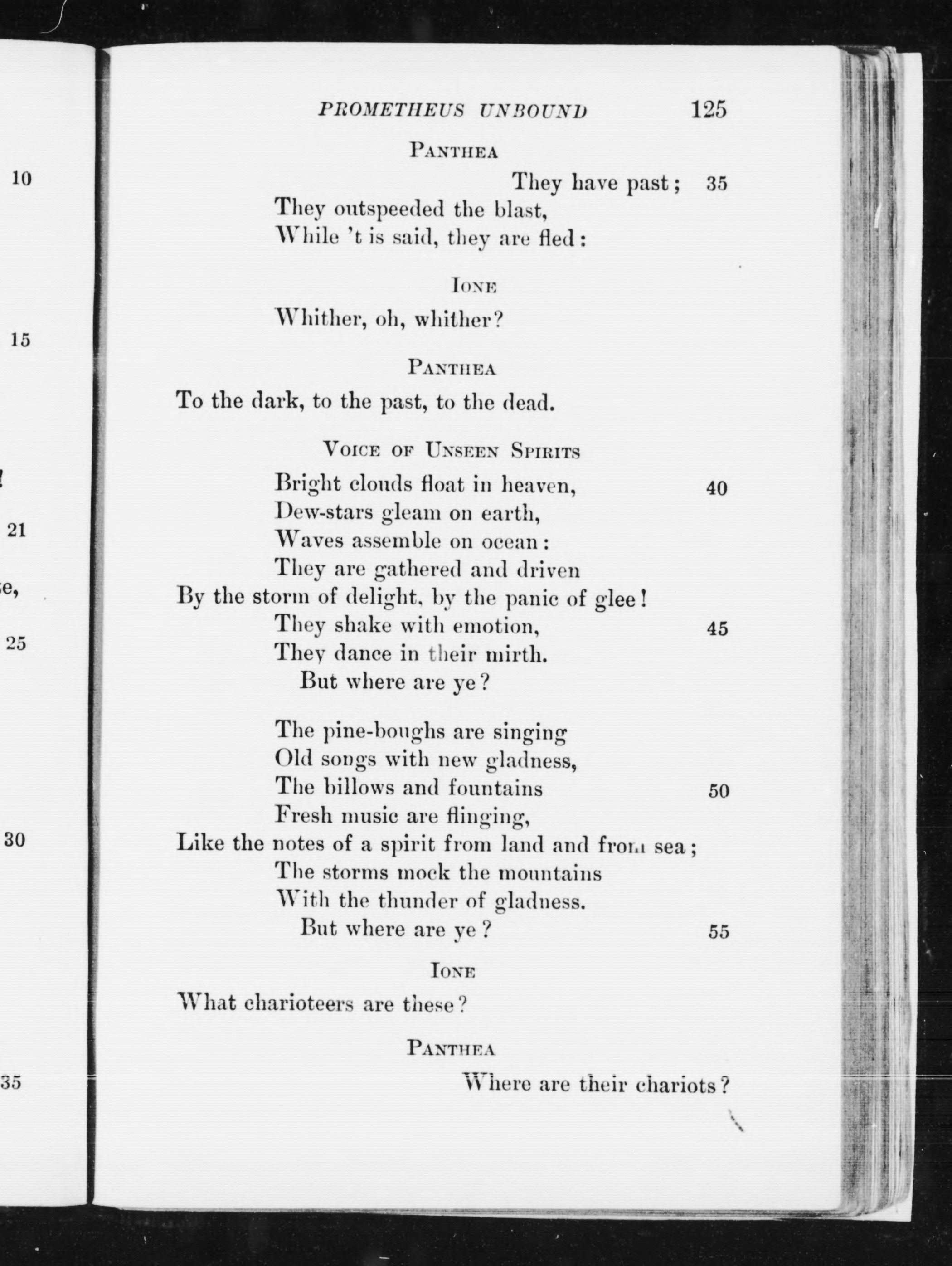 10

15

!

21

e,

25

30

35

PROMETHEUS UNBOUND 125

PANTHEA

They have past; 35
They outspeeded the blast,
While 't is said, they are fled:

IONE

Whither, oh, whither?

PANTHEA

To the dark, to the past, to the dead.

VOICE OF UNSEEN SPIRITS

Bright clouds float in heaven, 40
Dew-stars gleam on earth,
Waves assemble on ocean:
They are gathered and driven
By the storm of delight, by the panic of glee!
They shake with emotion, 45
They dance in their mirth.
But where are ye?

The pine-boughs are singing
Old songs with new gladness,
The billows and fountains 50
Fresh music are flinging,
Like the notes of a spirit from land and from sea;
The storms mock the mountains
With the thunder of gladness.
But where are ye? 55

IONE

What charioteers are these?

PANTHEA

Where are their chariots?